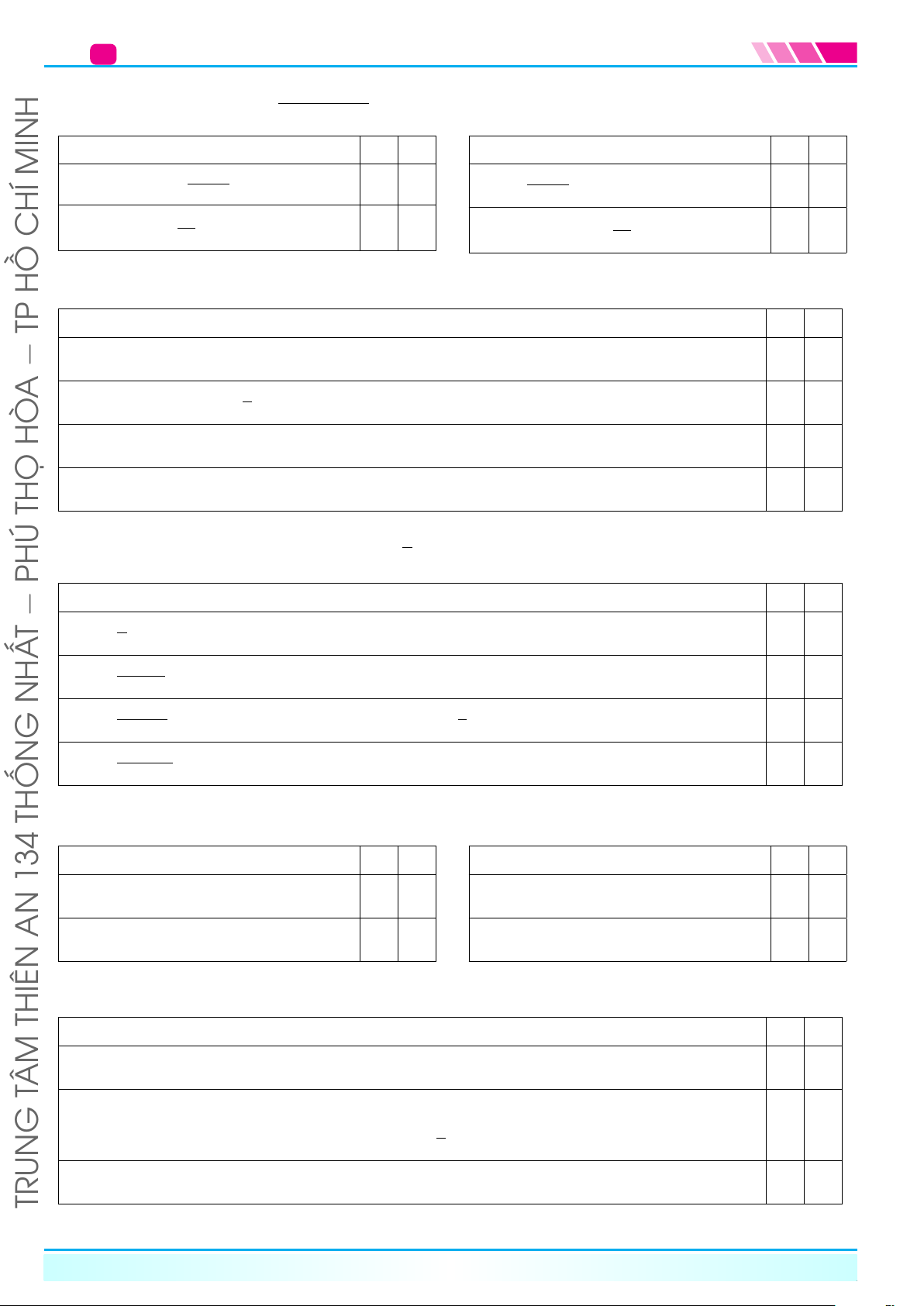 TRUNG TÂM THIÊN AN 134 THỐNG NHẤT — PHÚ THỌ HÒA — TP HỒ CHÍ MINH